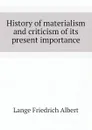 History of materialism and criticism of its present importance

Lange Friedrich Albert